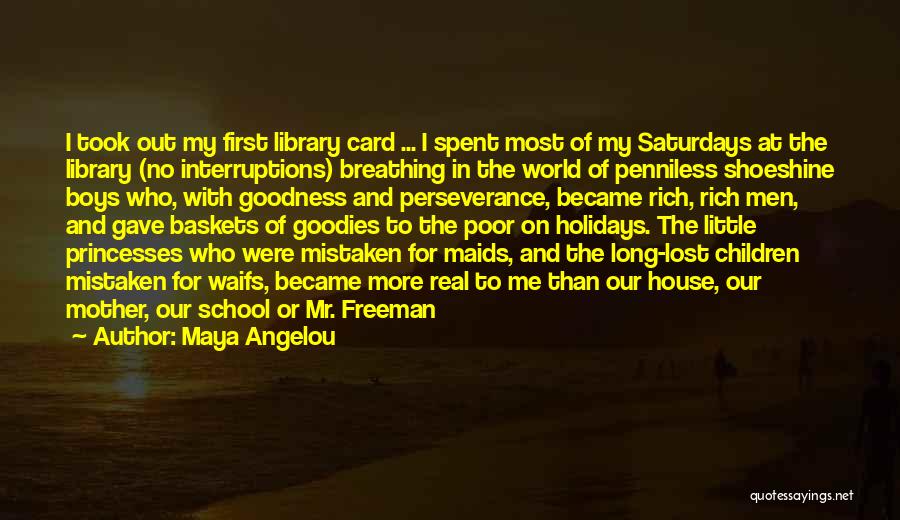 I took out my first library card ... I spent most of my Saturdays at the library (no interruptions) breathing in the world of penniless shoeshine boys who, with goodness and perseverance, became rich, rich men, and gave baskets of goodies to the poor on holidays. The little princesses who were mistaken for maids, and the long-lost children mistaken for waifs, became more real to me than our house, our mother, our school or Mr. Freeman

— Author: Maya Angelou

quotessayings.net